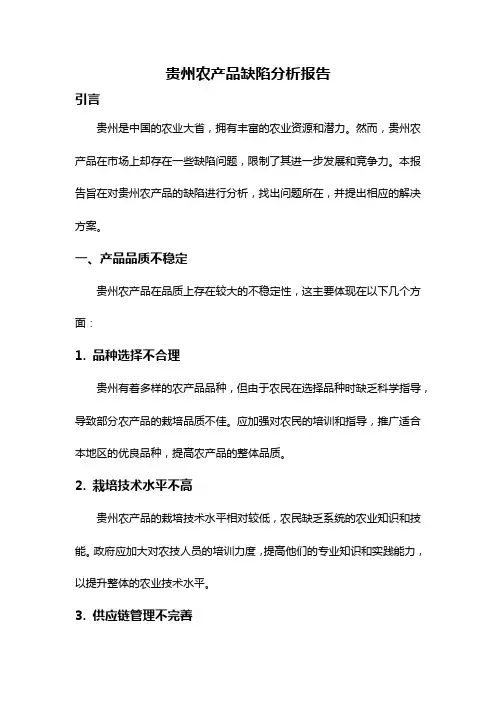 贵州农产品缺陷分析报告

引言

贵州是中国的农业大省，拥有丰富的农业资源和潜力。然而，贵州农产品在市场上却存在一些缺陷问题，限制了其进一步发展和竞争力。本报告旨在对贵州农产品的缺陷进行分析，找出问题所在，并提出相应的解决方案。

一、产品品质不稳定

贵州农产品在品质上存在较大的不稳定性，这主要体现在以下几个方面：

1. 品种选择不合理

贵州有着多样的农产品品种，但由于农民在选择品种时缺乏科学指导，导致部分农产品的栽培品质不佳。应加强对农民的培训和指导，推广适合本地区的优良品种，提高农产品的整体品质。

2. 栽培技术水平不高

贵州农产品的栽培技术水平相对较低，农民缺乏系统的农业知识和技能。政府应加大对农技人员的培训力度，提高他们的专业知识和实践能力，以提升整体的农业技术水平。

3. 供应链管理不完善